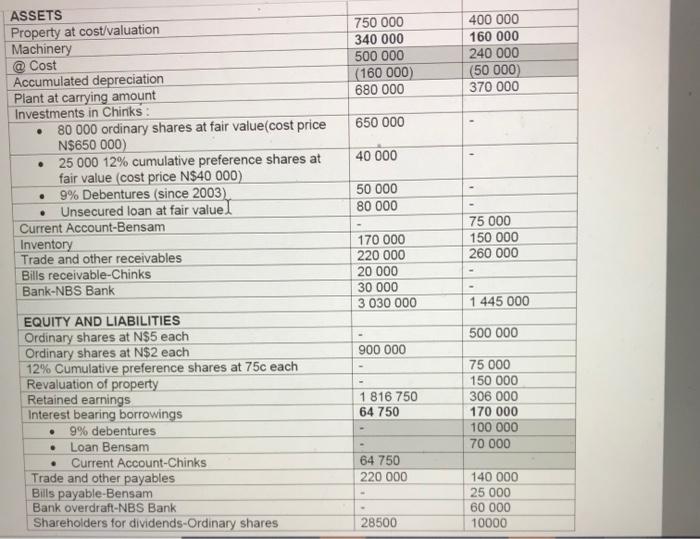 | ASSETS | | |
|---|---|---|
| Property at cost/valuation | 750 000 | 400 000 |
| Machinery | 340 000 | 160 000 |
| @ Cost | 500 000 | 240 000 |
| Accumulated depreciation | (160 000) | (50 000) |
| Plant at carrying amount | 680 000 | 370 000 |
| Investments in Chinks : | | |
| • 80 000 ordinary shares at fair value(cost price N$650 000) | 650 000 | - |
| • 25 000 12% cumulative preference shares at fair value (cost price N$40 000) | 40 000 | - |
| • 9% Debentures (since 2003) | 50 000 | - |
| • Unsecured loan at fair value | 80 000 | - |
| Current Account-Bensam | - | 75 000 |
| Inventory | 170 000 | 150 000 |
| Trade and other receivables | 220 000 | 260 000 |
| Bills receivable-Chinks | 20 000 | - |
| Bank-NBS Bank | 30 000 | - |
| | 3 030 000 | 1 445 000 |
| EQUITY AND LIABILITIES | | |
| Ordinary shares at N$5 each | - | 500 000 |
| Ordinary shares at N$2 each | 900 000 | |
| 12% Cumulative preference shares at 75c each | - | 75 000 |
| Revaluation of property | - | 150 000 |
| Retained earnings | 1 816 750 | 306 000 |
| Interest bearing borrowings | 64 750 | 170 000 |
| • 9% debentures | - | 100 000 |
| • Loan Bensam | - | 70 000 |
| • Current Account-Chinks | 64 750 | |
| Trade and other payables | 220 000 | 140 000 |
| Bills payable-Bensam | - | 25 000 |
| Bank overdraft-NBS Bank | - | 60 000 |
| Shareholders for dividends-Ordinary shares | 28500 | 10000 |